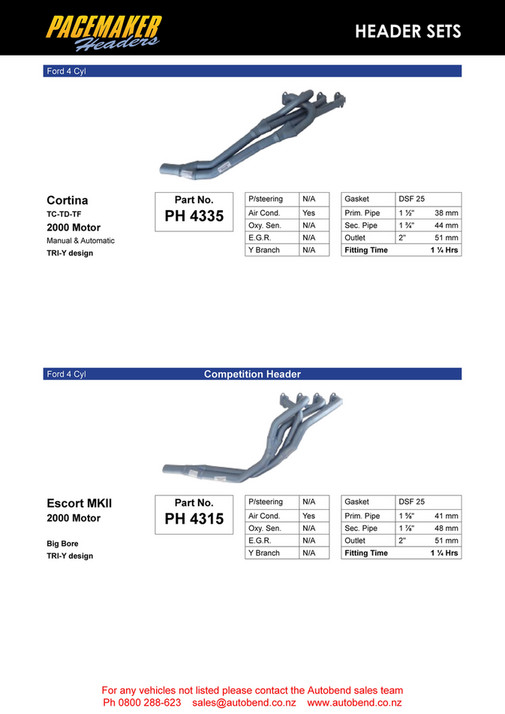 PACEMAKER Headers

HEADER SETS

Ford 4 Cyl

Cortina
TC-TD-TF
2000 Motor
Manual & Automatic
TRI-Y design

Part No.
PH 4335

| P/steering | N/A |
|---|---|
| Air Cond. | Yes |
| Oxy. Sen. | N/A |
| E.G.R. | N/A |
| Y Branch | N/A |

| Gasket | DSF 25 | |
|---|---|---|
| Prim. Pipe | 1 ½" | 38 mm |
| Sec. Pipe | 1 ¾" | 44 mm |
| Outlet | 2" | 51 mm |
| Fitting Time | | 1 ¼ Hrs |

Ford 4 Cyl    Competition Header

Escort MKII
2000 Motor

Big Bore
TRI-Y design

Part No.
PH 4315

| P/steering | N/A |
|---|---|
| Air Cond. | Yes |
| Oxy. Sen. | N/A |
| E.G.R. | N/A |
| Y Branch | N/A |

| Gasket | DSF 25 | |
|---|---|---|
| Prim. Pipe | 1 ⅝" | 41 mm |
| Sec. Pipe | 1 ⅞" | 48 mm |
| Outlet | 2" | 51 mm |
| Fitting Time | | 1 ¼ Hrs |

For any vehicles not listed please contact the Autobend sales team
Ph 0800 288-623 sales@autobend.co.nz www.autobend.co.nz